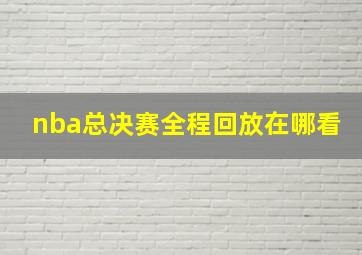 nba总决赛全程回放在哪看